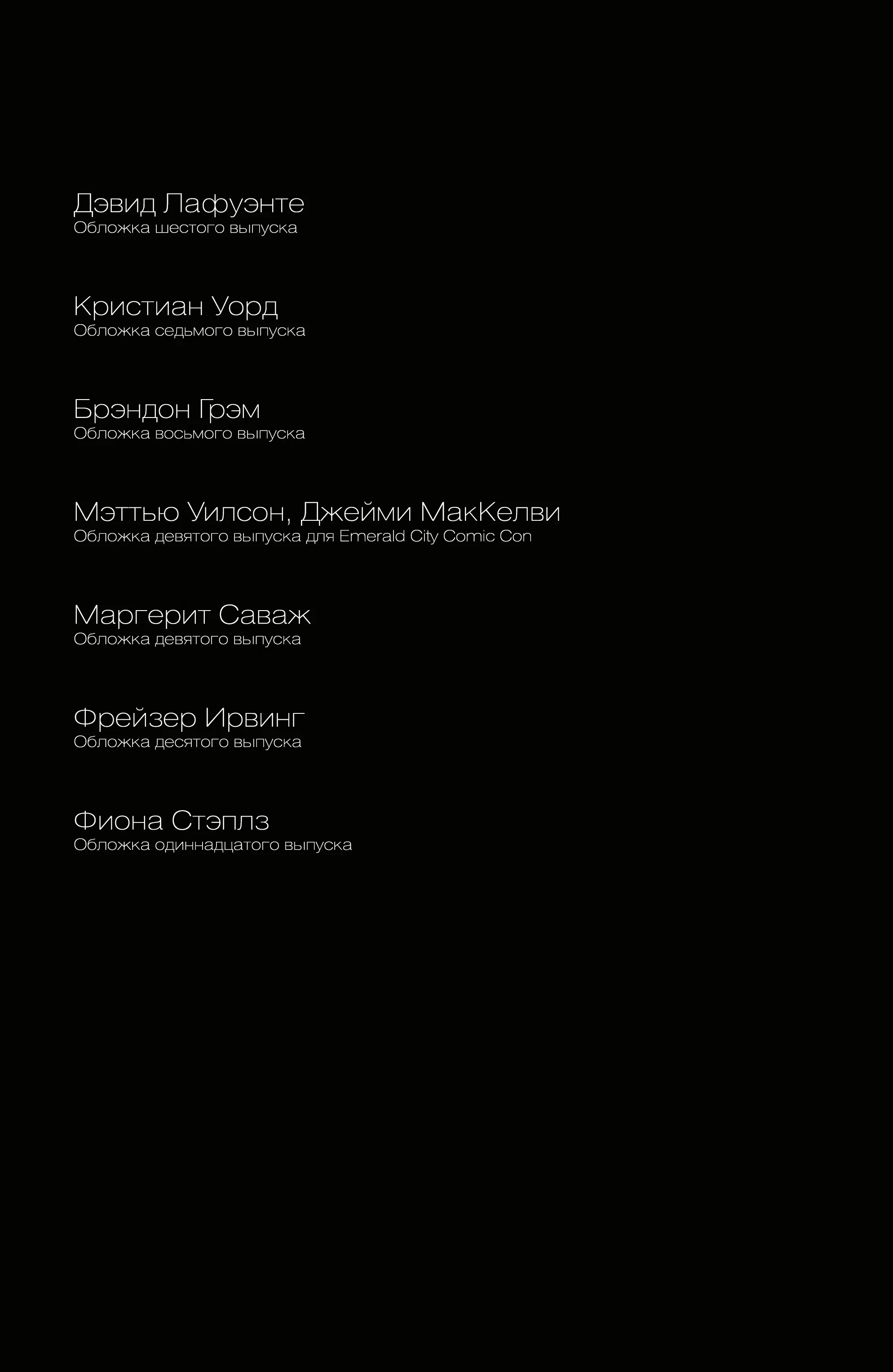 Дэвид Лафуэнте
Обложка шестого выпуска

Кристиан Уорд
Обложка седьмого выпуска

Брэндон Грэм
Обложка восьмого выпуска

Мэттью Уилсон, Джейми МакКелви
Обложка девятого выпуска для Emerald City Comic Con

Маргерит Саваж
Обложка девятого выпуска

Фрейзер Ирвинг
Обложка десятого выпуска

Фиона Стэплз
Обложка одиннадцатого выпуска